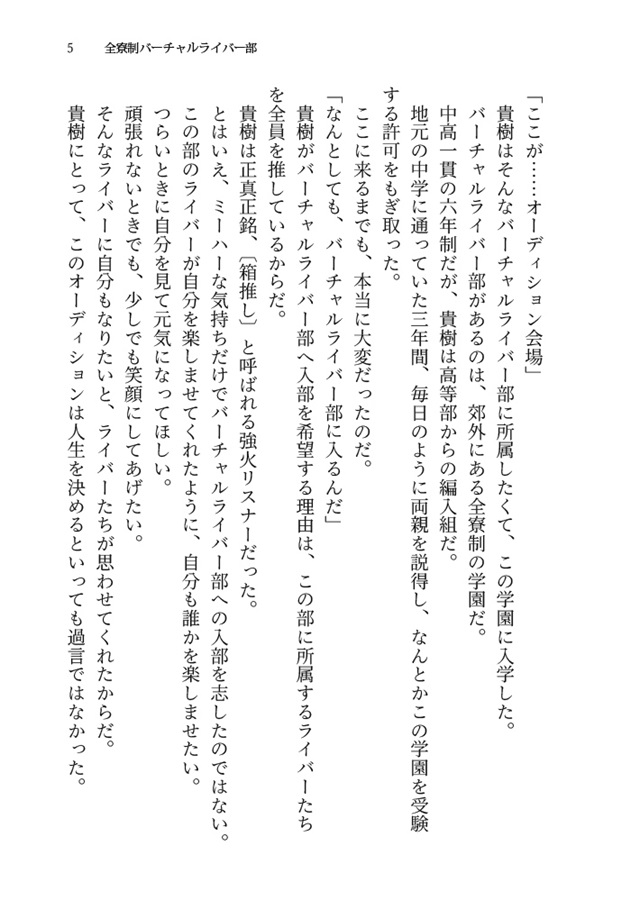 5　全寮制バーチャルライバー部

「ここが……オーディション会場」
貴樹はそんなバーチャルライバー部に所属したくて、この学園に入学した。
バーチャルライバー部があるのは、郊外にある全寮制の学園だ。
中高一貫の六年制だが、貴樹は高等部からの編入組だ。
地元の中学に通っていた三年間、毎日のように両親を説得し、なんとかこの学園を受験する許可をもぎ取った。
ここに来るまでも、本当に大変だったのだ。
「なんとしても、バーチャルライバー部に入るんだ」
貴樹がバーチャルライバー部へ入部を希望する理由は、この部に所属するライバーたちを全員を推しているからだ。
貴樹は正真正銘、〈箱推し〉と呼ばれる強火リスナーだった。
とはいえ、ミーハーな気持ちだけでバーチャルライバー部への入部を志したのではない。
この部のライバーが自分を楽しませてくれたように、自分も誰かを楽しませたい。
つらいときに自分を見て元気になってほしい。
頑張れないときでも、少しでも笑顔にしてあげたい。
そんなライバーに自分もなりたいと、ライバーたちが思わせてくれたからだ。
貴樹にとって、このオーディションは人生を決めるといっても過言ではなかった。